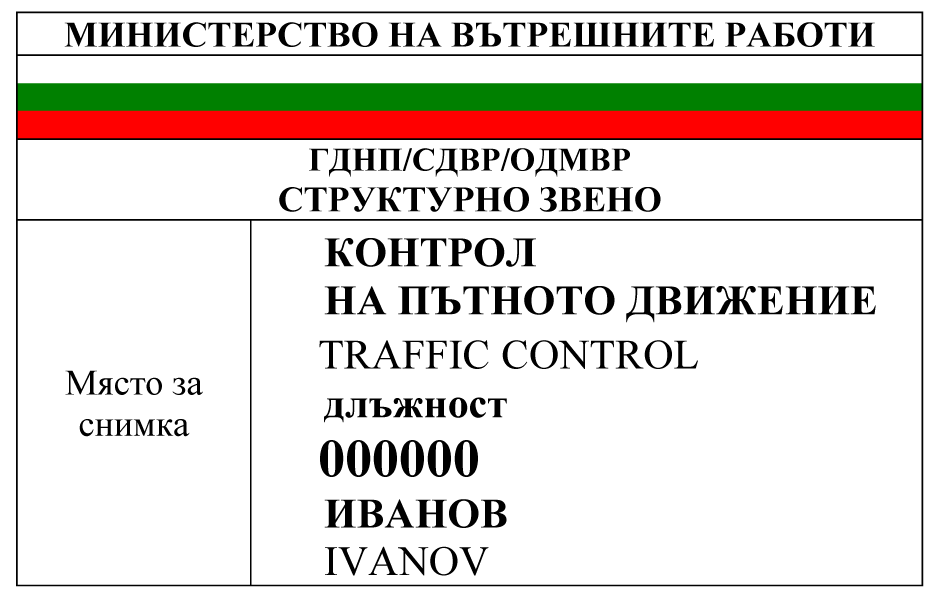 МИНИСТЕРСТВО НА ВЪТРЕШНИТЕ РАБОТИ

ГДНП/СДВР/ОДМВР
СТРУКТУРНО ЗВЕНО

Място за снимка

КОНТРОЛ
НА ПЪТНОТО ДВИЖЕНИЕ
TRAFFIC CONTROL
длъжност
000000
ИВАНОВ
IVANOV